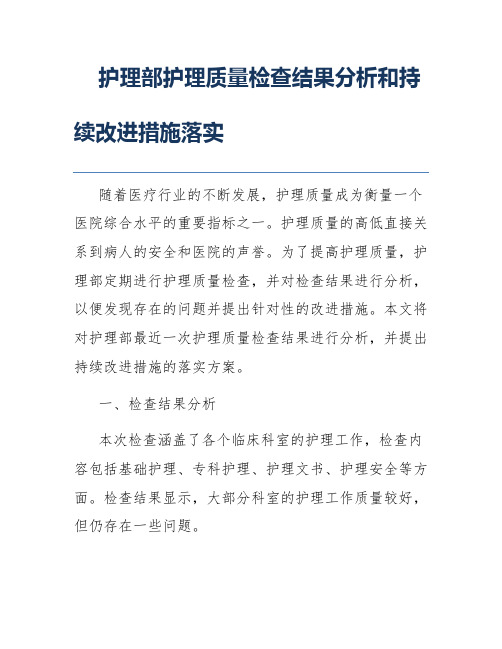 护理部护理质量检查结果分析和持续改进措施落实

随着医疗行业的不断发展，护理质量成为衡量一个医院综合水平的重要指标之一。护理质量的高低直接关系到病人的安全和医院的声誉。为了提高护理质量，护理部定期进行护理质量检查，并对检查结果进行分析，以便发现存在的问题并提出针对性的改进措施。本文将对护理部最近一次护理质量检查结果进行分析，并提出持续改进措施的落实方案。

一、检查结果分析

本次检查涵盖了各个临床科室的护理工作，检查内容包括基础护理、专科护理、护理文书、护理安全等方面。检查结果显示，大部分科室的护理工作质量较好，但仍存在一些问题。